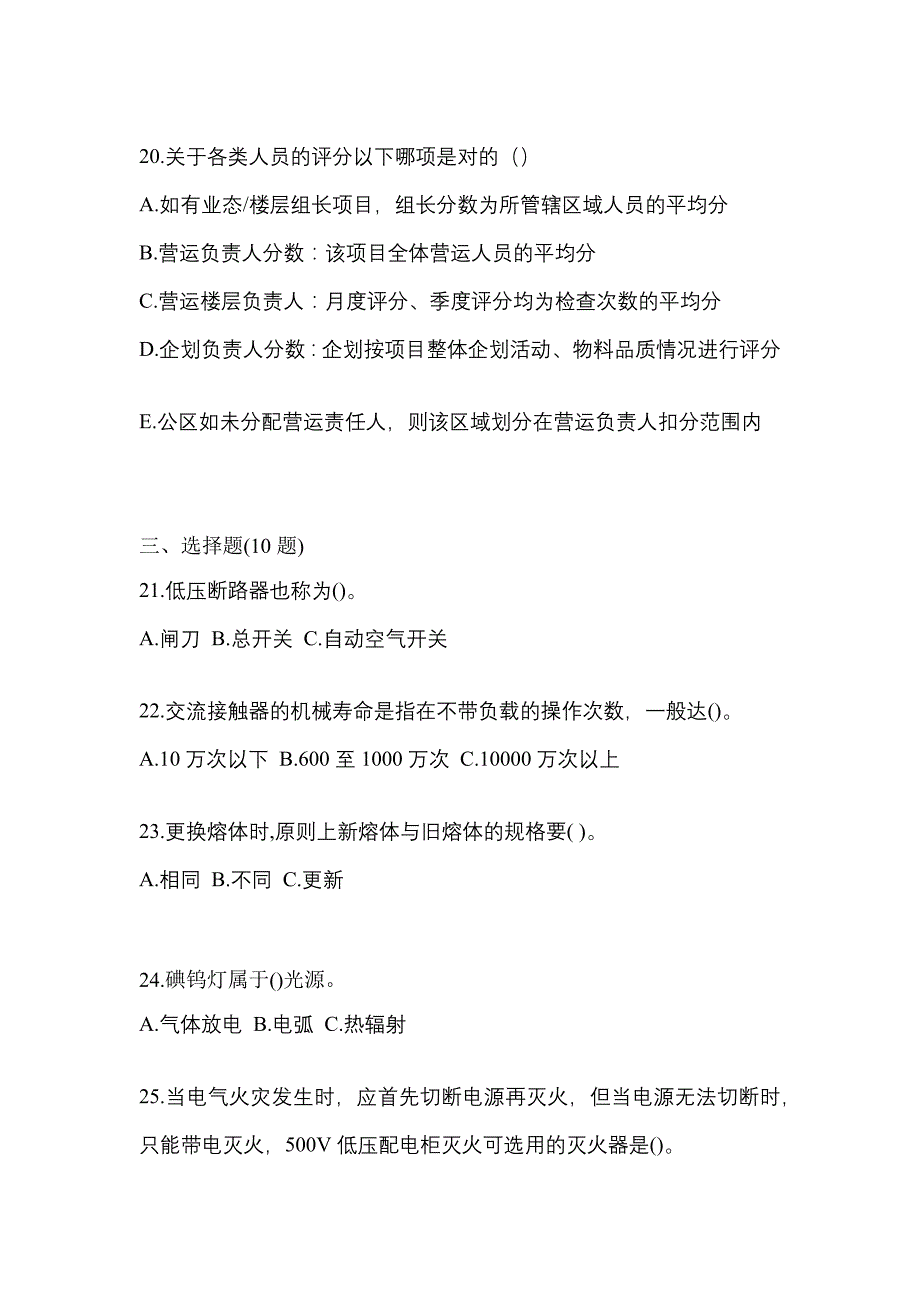 20.关于各类人员的评分以下哪项是对的（）

A.如有业态/楼层组长项目，组长分数为所管辖区域人员的平均分

B.营运负责人分数：该项目全体营运人员的平均分

C.营运楼层负责人：月度评分、季度评分均为检查次数的平均分

D.企划负责人分数：企划按项目整体企划活动、物料品质情况进行评分

E.公区如未分配营运责任人，则该区域划分在营运负责人扣分范围内

三、选择题(10 题)

21.低压断路器也称为()。

A.闸刀 B.总开关 C.自动空气开关

22.交流接触器的机械寿命是指在不带负载的操作次数，一般达()。

A.10 万次以下 B.600 至 1000 万次 C.10000 万次以上

23.更换熔体时,原则上新熔体与旧熔体的规格要( )。

A.相同 B.不同 C.更新

24.碘钨灯属于()光源。

A.气体放电 B.电弧 C.热辐射

25.当电气火灾发生时，应首先切断电源再灭火，但当电源无法切断时，只能带电灭火，500V 低压配电柜灭火可选用的灭火器是()。